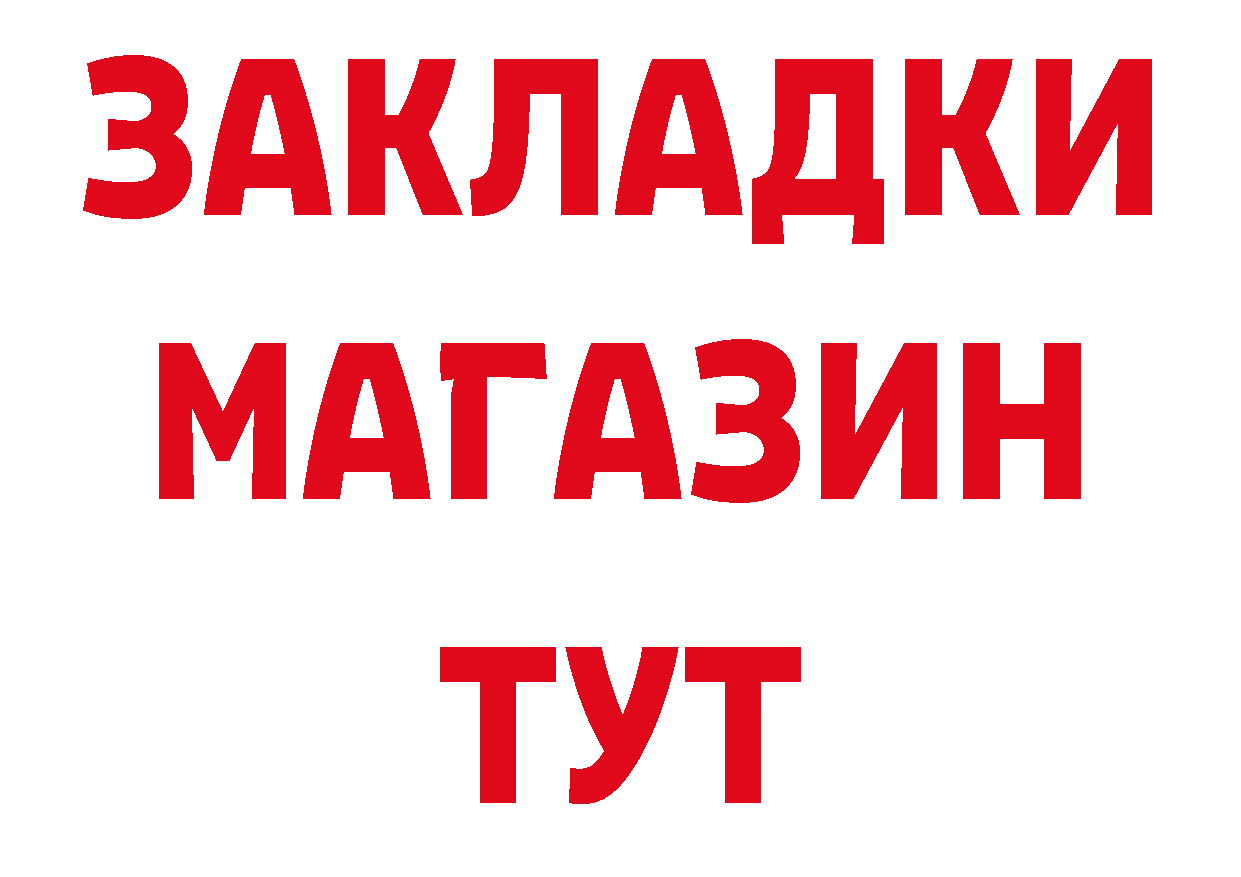 ЗАКЛАДКИ
МАГАЗИН
ТУТ